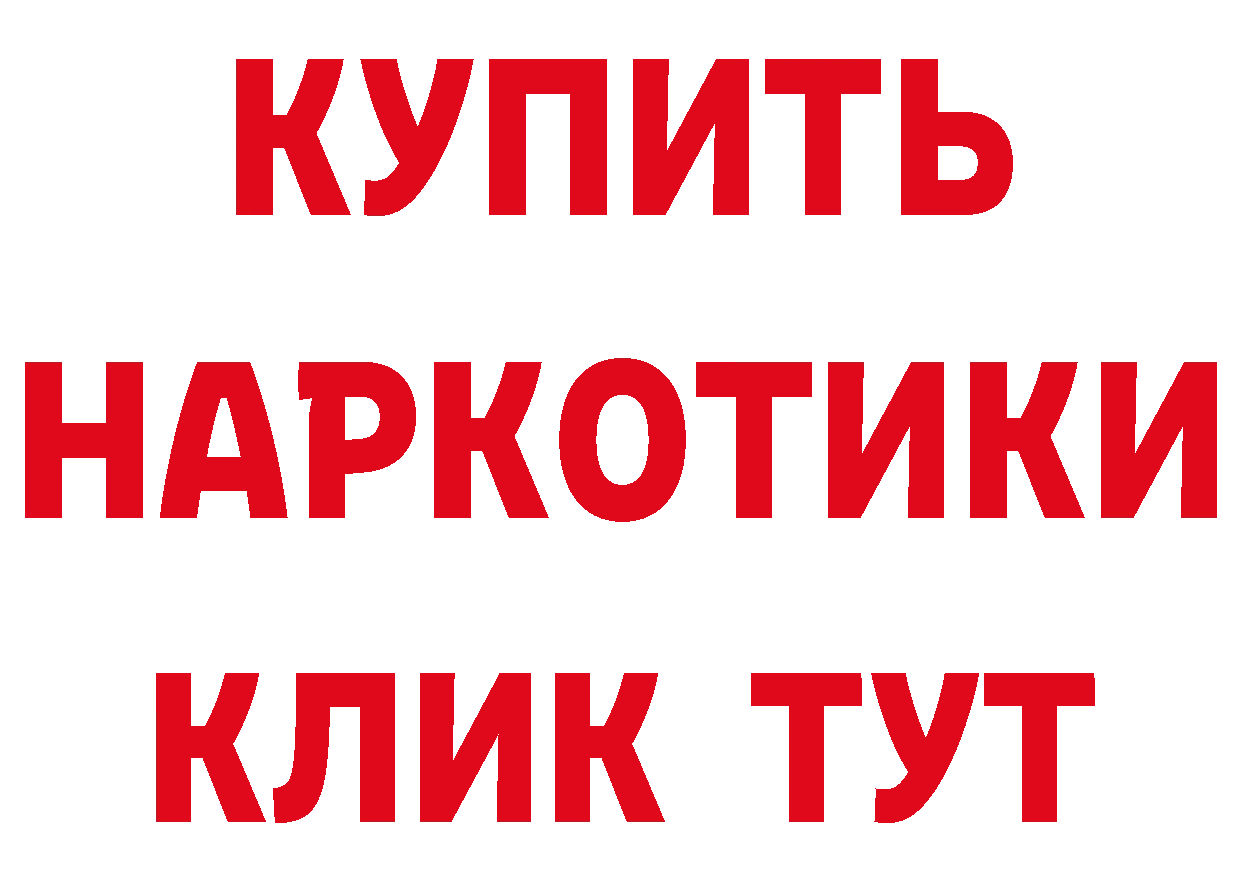 КУПИТЬ НАРКОТИКИ КЛИК ТУТ